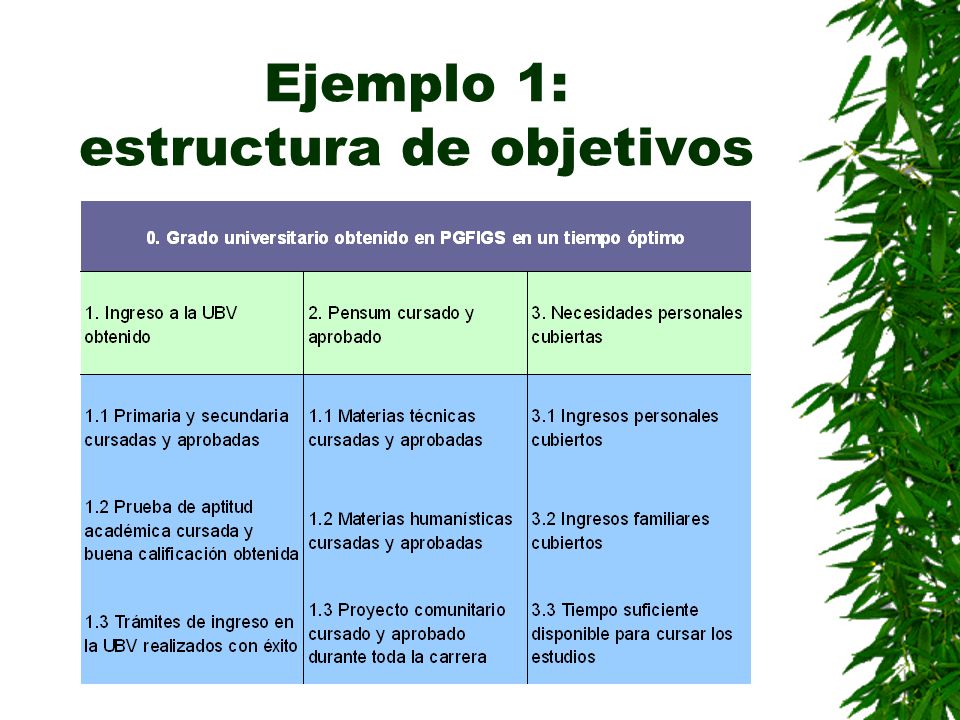 Ejemplo 1:
estructura de objetivos

| 0. Grado universitario obtenido en PGFIGS en un tiempo óptimo | | |
|---|---|---|
| 1. Ingreso a la UBV obtenido | 2. Pensum cursado y aprobado | 3. Necesidades personales cubiertas |
| 1.1 Primaria y secundaria cursadas y aprobadas | 1.1 Materias técnicas cursadas y aprobadas | 3.1 Ingresos personales cubiertos |
| 1.2 Prueba de aptitud académica cursada y buena calificación obtenida | 1.2 Materias humanísticas cursadas y aprobadas | 3.2 Ingresos familiares cubiertos |
| 1.3 Trámites de ingreso en la UBV realizados con éxito | 1.3 Proyecto comunitario cursado y aprobado durante toda la carrera | 3.3 Tiempo suficiente disponible para cursar los estudios |